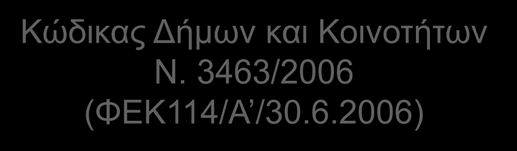 Κώδικας Δήμων και Κοινοτήτων
Ν. 3463/2006
(ΦΕΚ114/Α’/30.6.2006)